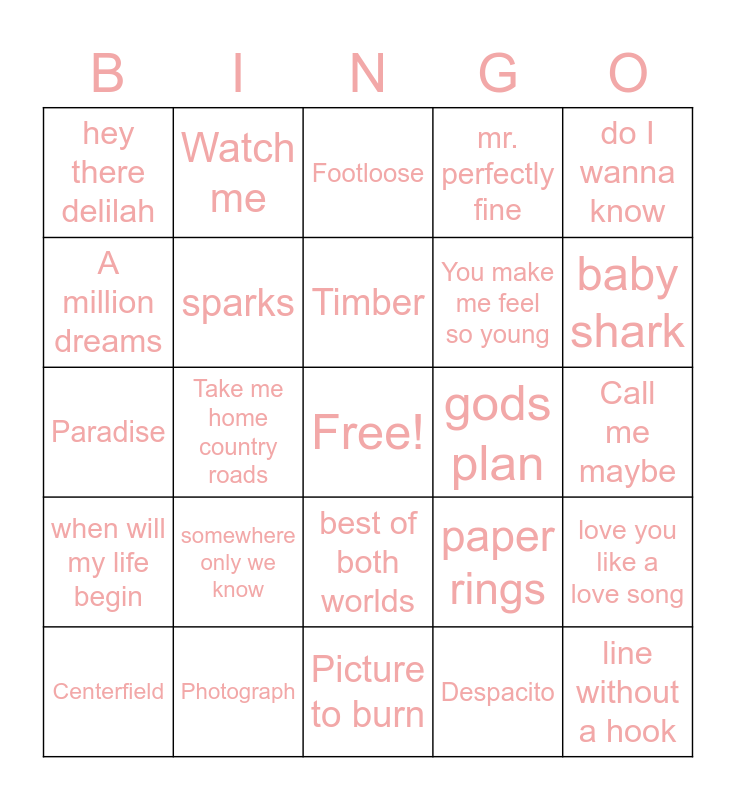 | B | I | N | G | O |
|---|---|---|---|---|
| hey there delilah | Watch me | Footloose | mr. perfectly fine | do I wanna know |
| A million dreams | sparks | Timber | You make me feel so young | baby shark |
| Paradise | Take me home country roads | Free! | gods plan | Call me maybe |
| when will my life begin | somewhere only we know | best of both worlds | paper rings | love you like a love song |
| Centerfield | Photograph | Picture to burn | Despacito | line without a hook |